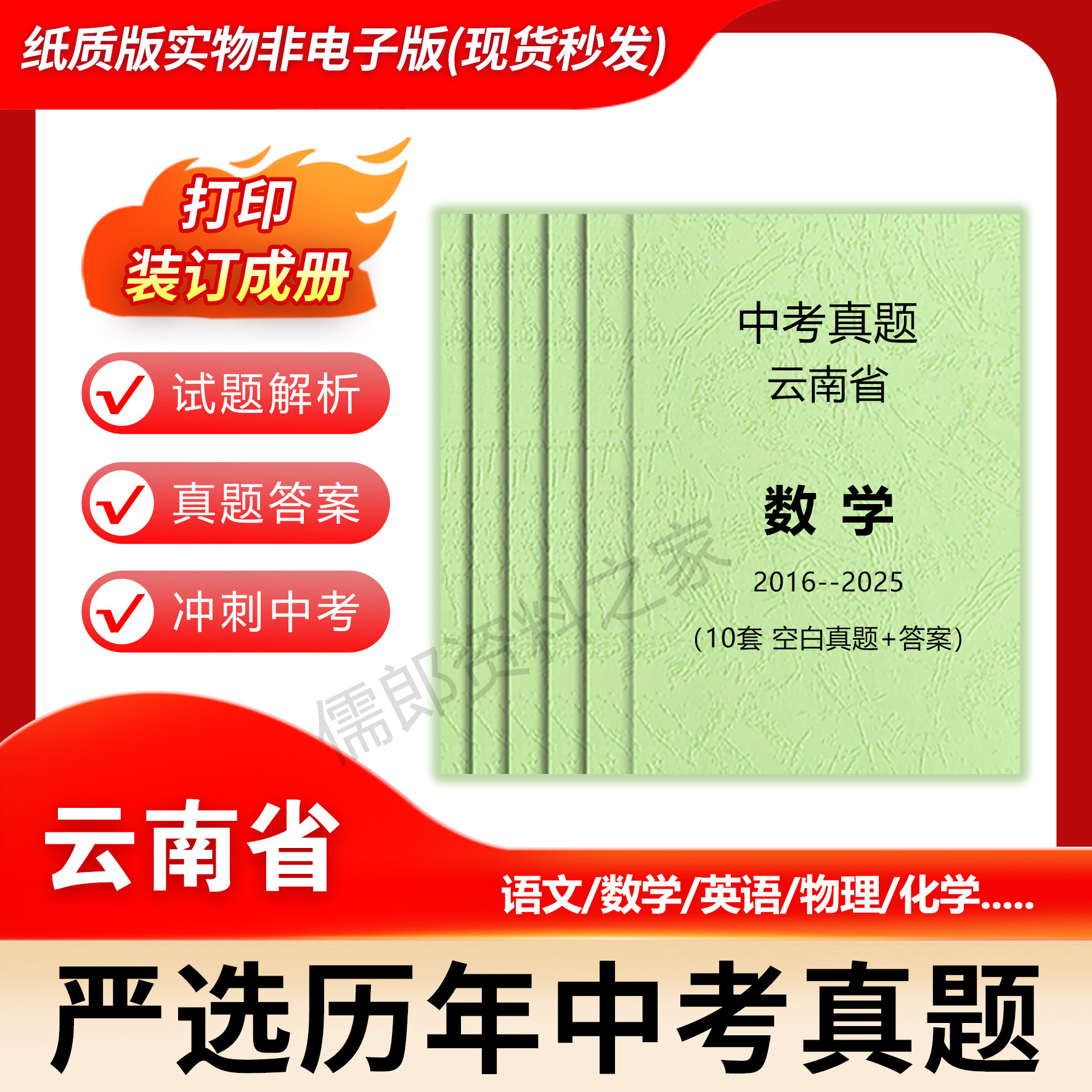 纸质版实物非电子版(现货秒发)

打印
装订成册

试题解析

真题答案

冲刺中考

中考真题
云南省

数 学

2016--2025

(10套 空白真题+答案)

儒郎资料之家

云南省

语文/数学/英语/物理/化学.....

严选历年中考真题